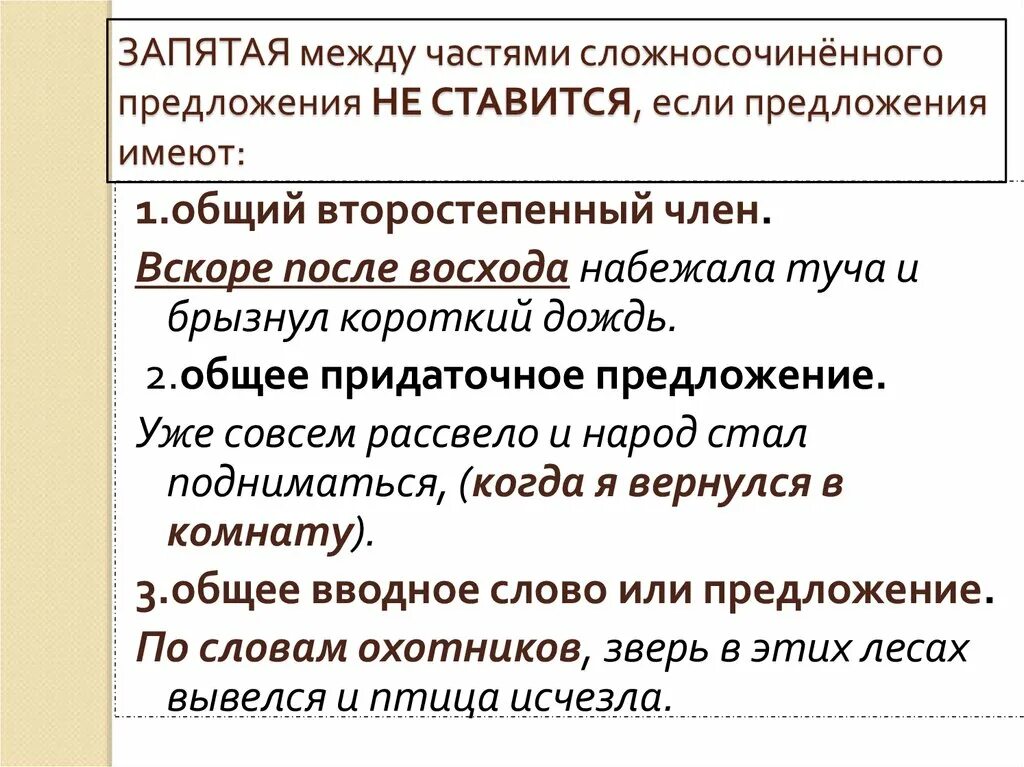 ЗАПЯТАЯ между частями сложносочинённого предложения НЕ СТАВИТСЯ, если предложения имеют:

1.общий второстепенный член.

Вскоре после восхода набежала туча и брызнул короткий дождь.

2.общее придаточное предложение.

Уже совсем рассвело и народ стал подниматься, (когда я вернулся в комнату).

3.общее вводное слово или предложение.

По словам охотников, зверь в этих лесах вывелся и птица исчезла.